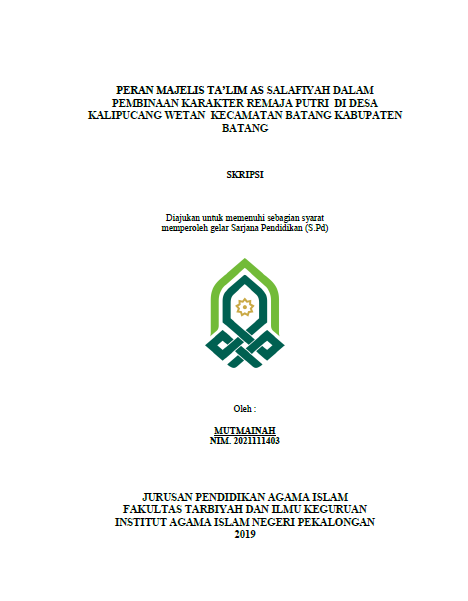 PERAN MAJELIS TA'LIM AS SALAFIYAH DALAM PEMBINAAN KARAKTER REMAJA PUTRI DI DESA KALIPUCANG WETAN KECAMATAN BATANG KABUPATEN BATANG

SKRIPSI

Diajukan untuk memenuhi sebagian syarat memperoleh gelar Sarjana Pendidikan (S.Pd)

Oleh :

MUTMAINAH
NIM. 2021111403

JURUSAN PENDIDIKAN AGAMA ISLAM
FAKULTAS TARBIYAH DAN ILMU KEGURUAN
INSTITUT AGAMA ISLAM NEGERI PEKALONGAN
2019